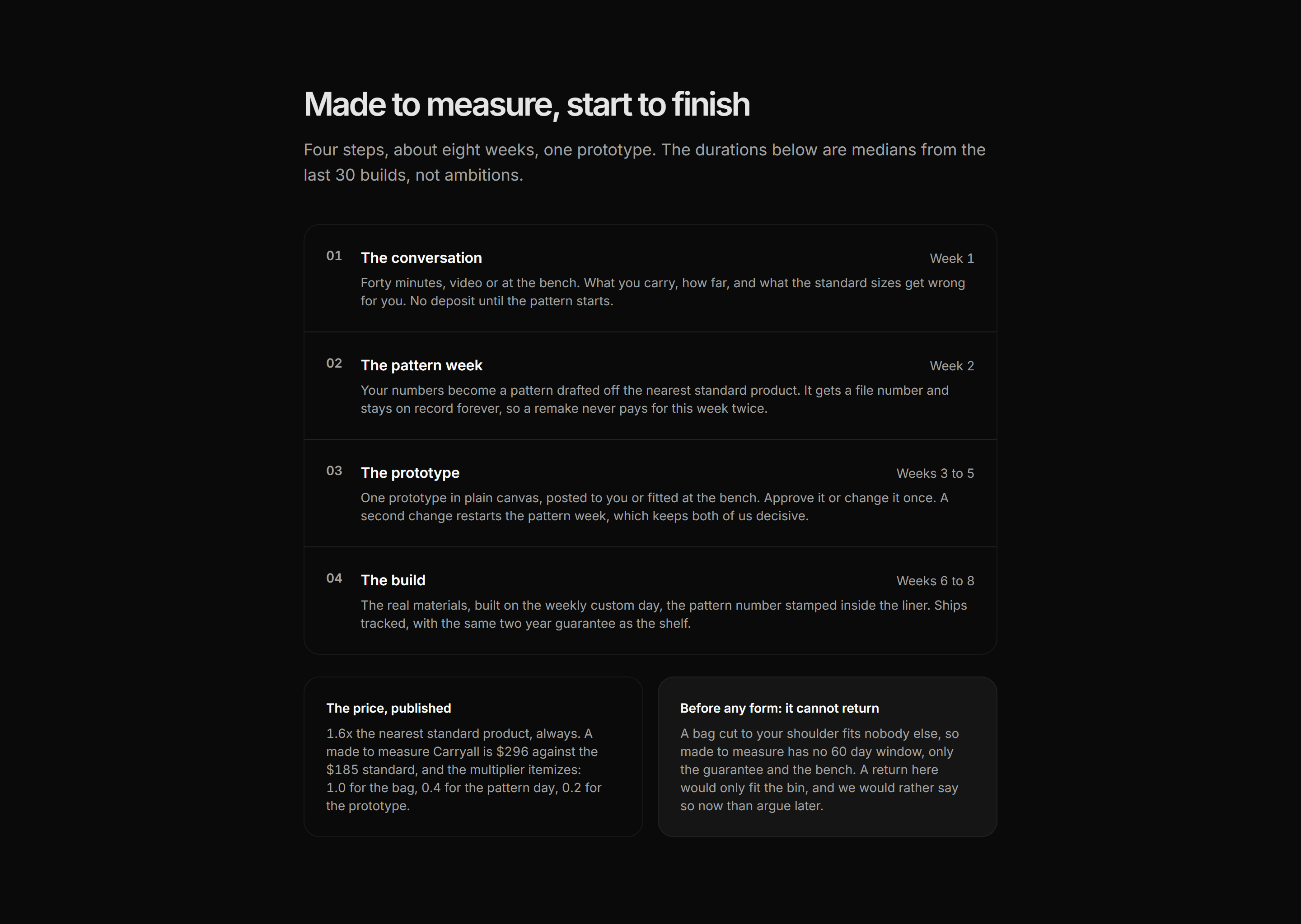 Made to measure, start to finish

Four steps, about eight weeks, one prototype. The durations below are medians from the last 30 builds, not ambitions.

01 The conversation Week 1

Forty minutes, video or at the bench. What you carry, how far, and what the standard sizes get wrong for you. No deposit until the pattern starts.

02 The pattern week Week 2

Your numbers become a pattern drafted off the nearest standard product. It gets a file number and stays on record forever, so a remake never pays for this week twice.

03 The prototype Weeks 3 to 5

One prototype in plain canvas, posted to you or fitted at the bench. Approve it or change it once. A second change restarts the pattern week, which keeps both of us decisive.

04 The build Weeks 6 to 8

The real materials, built on the weekly custom day, the pattern number stamped inside the liner. Ships tracked, with the same two year guarantee as the shelf.

The price, published

1.6x the nearest standard product, always. A made to measure Carryall is \$296 against the \$185 standard, and the multiplier itemizes: 1.0 for the bag, 0.4 for the pattern day, 0.2 for the prototype.

Before any form: it cannot return

A bag cut to your shoulder fits nobody else, so made to measure has no 60 day window, only the guarantee and the bench. A return here would only fit the bin, and we would rather say so now than argue later.